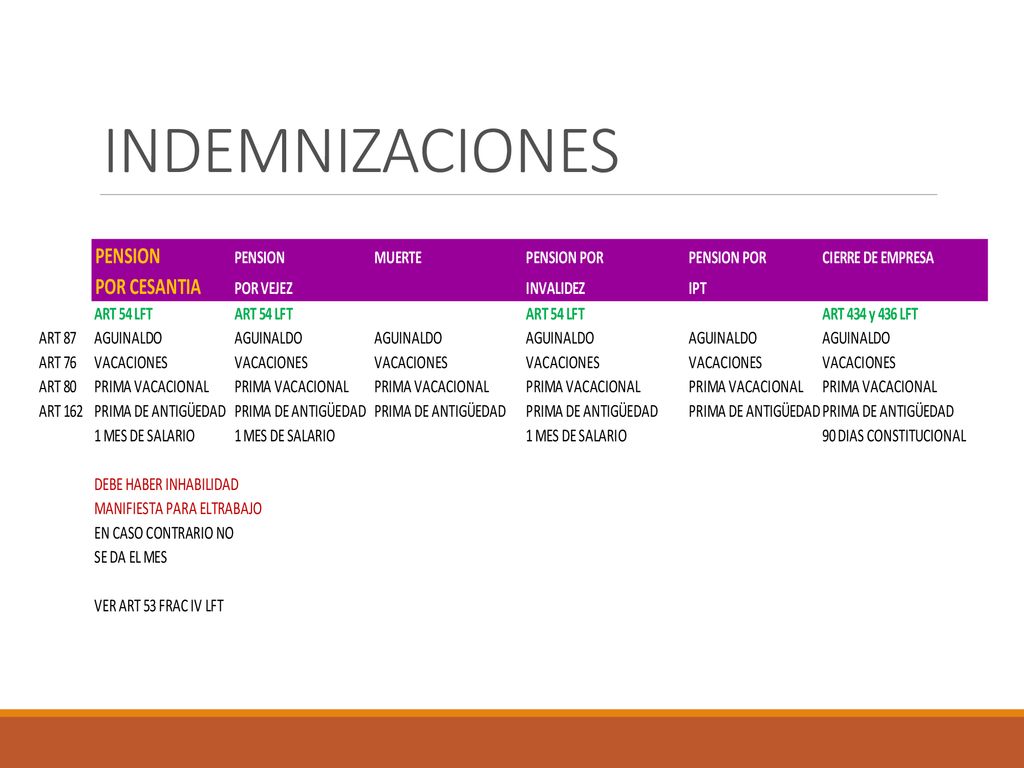 INDEMNIZACIONES

| | PENSION POR CESANTIA | PENSION POR VEJEZ | MUERTE | PENSION POR INVALIDEZ | PENSION POR IPT | CIERRE DE EMPRESA |
|---|---|---|---|---|---|---|
| | ART 54 LFT | ART 54 LFT | | ART 54 LFT | | ART 434 y 436 LFT |
| ART 87 | AGUINALDO | AGUINALDO | AGUINALDO | AGUINALDO | AGUINALDO | AGUINALDO |
| ART 76 | VACACIONES | VACACIONES | VACACIONES | VACACIONES | VACACIONES | VACACIONES |
| ART 80 | PRIMA VACACIONAL | PRIMA VACACIONAL | PRIMA VACACIONAL | PRIMA VACACIONAL | PRIMA VACACIONAL | PRIMA VACACIONAL |
| ART 162 | PRIMA DE ANTIGÜEDAD | PRIMA DE ANTIGÜEDAD | PRIMA DE ANTIGÜEDAD | PRIMA DE ANTIGÜEDAD | PRIMA DE ANTIGÜEDAD | PRIMA DE ANTIGÜEDAD |
| | 1 MES DE SALARIO | 1 MES DE SALARIO | | 1 MES DE SALARIO | | 90 DIAS CONSTITUCIONAL |

DEBE HABER INHABILIDAD
MANIFIESTA PARA ELTRABAJO
EN CASO CONTRARIO NO
SE DA EL MES

VER ART 53 FRAC IV LFT